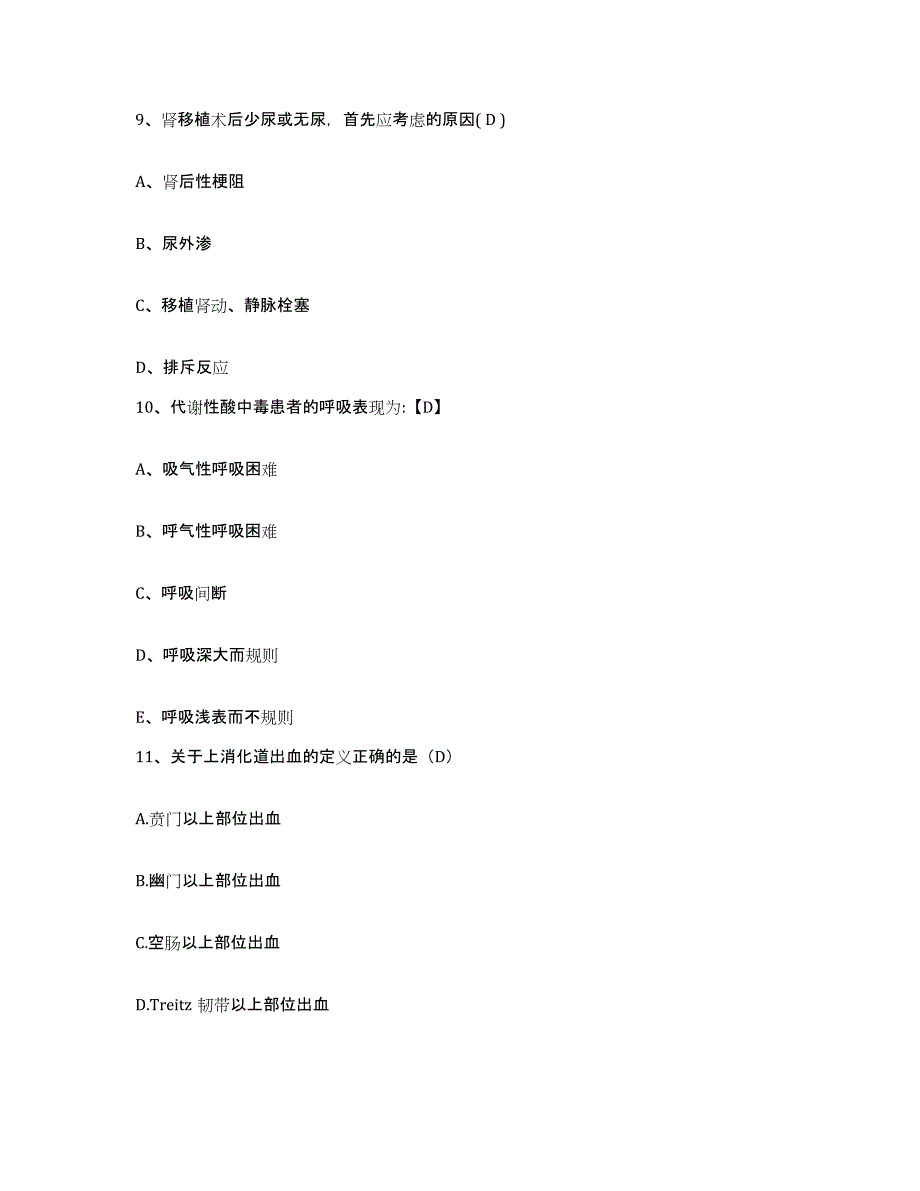 9、肾移植术后少尿或无尿，首先应考虑的原因( D )

A、肾后性梗阻

B、尿外渗

C、移植肾动、静脉栓塞

D、排斥反应

10、代谢性酸中毒患者的呼吸表现为:【D】

A、吸气性呼吸困难

B、呼气性呼吸困难

C、呼吸间断

D、呼吸深大而规则

E、呼吸浅表而不规则

11、关于上消化道出血的定义正确的是（D）

A.贲门以上部位出血

B.幽门以上部位出血

C.空肠以上部位出血

D.Treitz 韧带以上部位出血